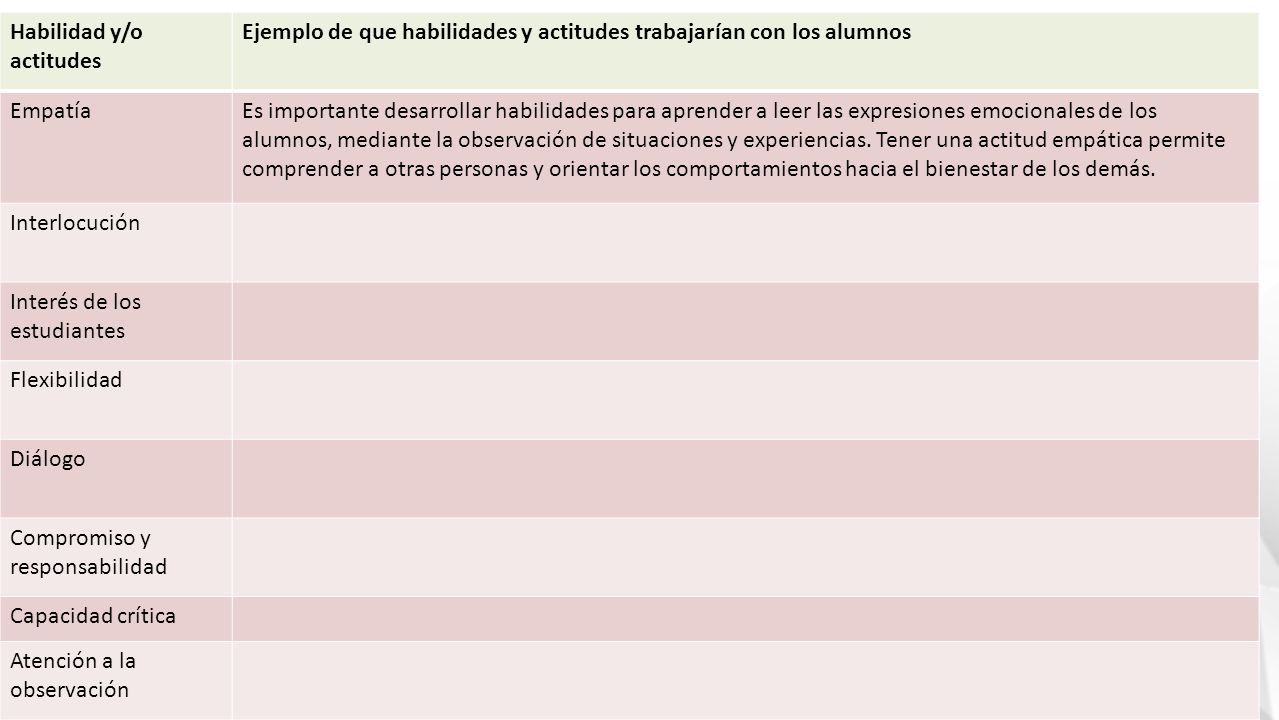 | Habilidad y/o actitudes | Ejemplo de que habilidades y actitudes trabajarían con los alumnos |
|---|---|
| Empatía | Es importante desarrollar habilidades para aprender a leer las expresiones emocionales de los alumnos, mediante la observación de situaciones y experiencias. Tener una actitud empática permite comprender a otras personas y orientar los comportamientos hacia el bienestar de los demás. |
| Interlocución | |
| Interés de los estudiantes | |
| Flexibilidad | |
| Diálogo | |
| Compromiso y responsabilidad | |
| Capacidad crítica | |
| Atención a la observación | |